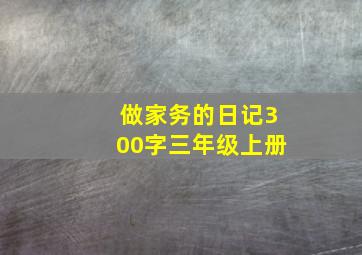 做家务的日记300字三年级上册